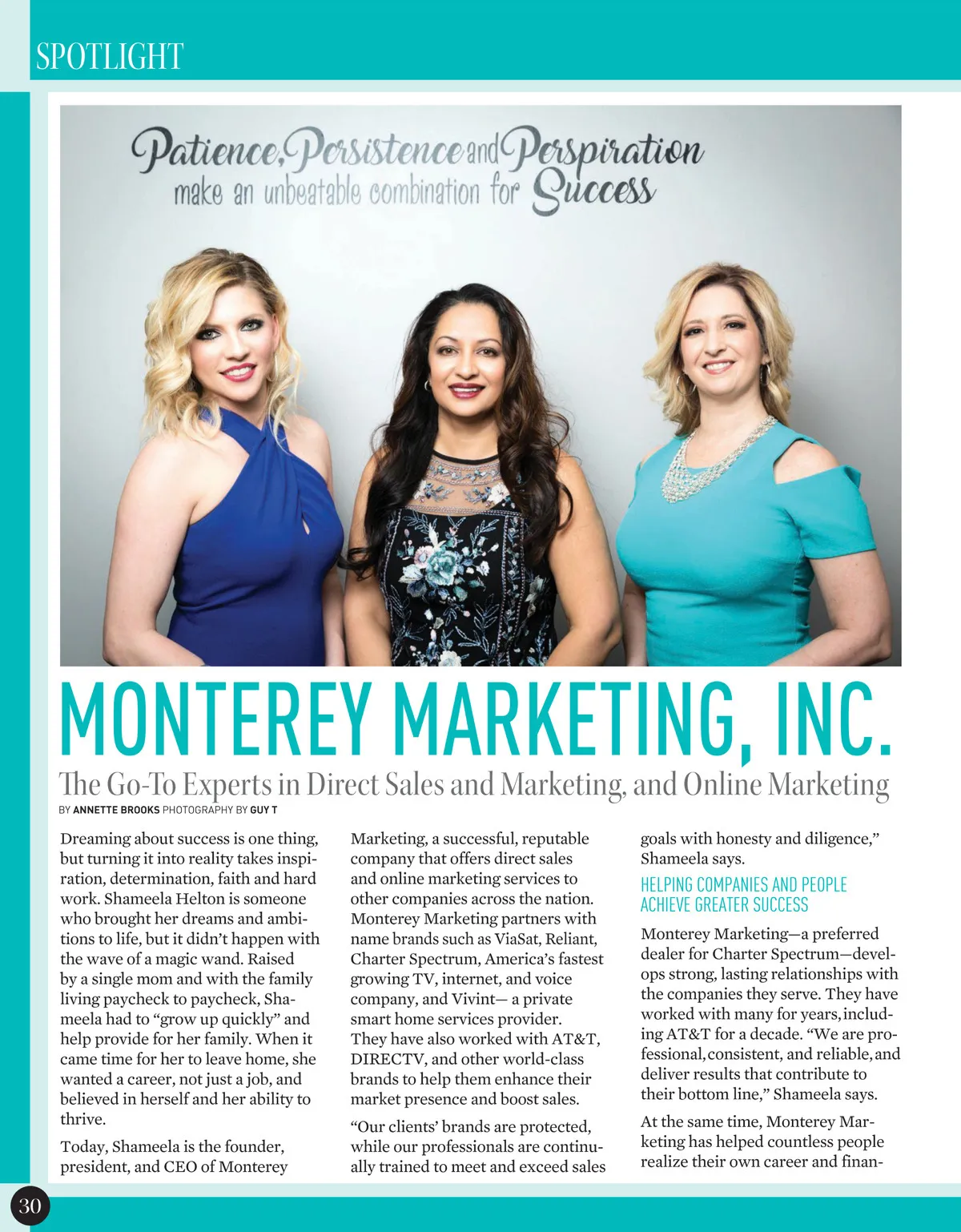 SPOTLIGHT

Patience, Persistence and Perspiration make an unbeatable combination for Success

MONTEREY MARKETING, INC.

The Go-To Experts in Direct Sales and Marketing, and Online Marketing

BY ANNETTE BROOKS PHOTOGRAPHY BY GUY T

Dreaming about success is one thing, but turning it into reality takes inspiration, determination, faith and hard work. Shameela Helton is someone who brought her dreams and ambitions to life, but it didn't happen with the wave of a magic wand. Raised by a single mom and with the family living paycheck to paycheck, Shameela had to "grow up quickly" and help provide for her family. When it came time for her to leave home, she wanted a career, not just a job, and believed in herself and her ability to thrive.

Today, Shameela is the founder, president, and CEO of Monterey Marketing, a successful, reputable company that offers direct sales and online marketing services to other companies across the nation. Monterey Marketing partners with name brands such as ViaSat, Reliant, Charter Spectrum, America's fastest growing TV, internet, and voice company, and Vivint— a private smart home services provider. They have also worked with AT&T, DIRECTV, and other world-class brands to help them enhance their market presence and boost sales.

"Our clients' brands are protected, while our professionals are continually trained to meet and exceed sales goals with honesty and diligence," Shameela says.

HELPING COMPANIES AND PEOPLE ACHIEVE GREATER SUCCESS

Monterey Marketing—a preferred dealer for Charter Spectrum—develops strong, lasting relationships with the companies they serve. They have worked with many for years, including AT&T for a decade. "We are professional, consistent, and reliable, and deliver results that contribute to their bottom line," Shameela says.

At the same time, Monterey Marketing has helped countless people realize their own career and finan-

30